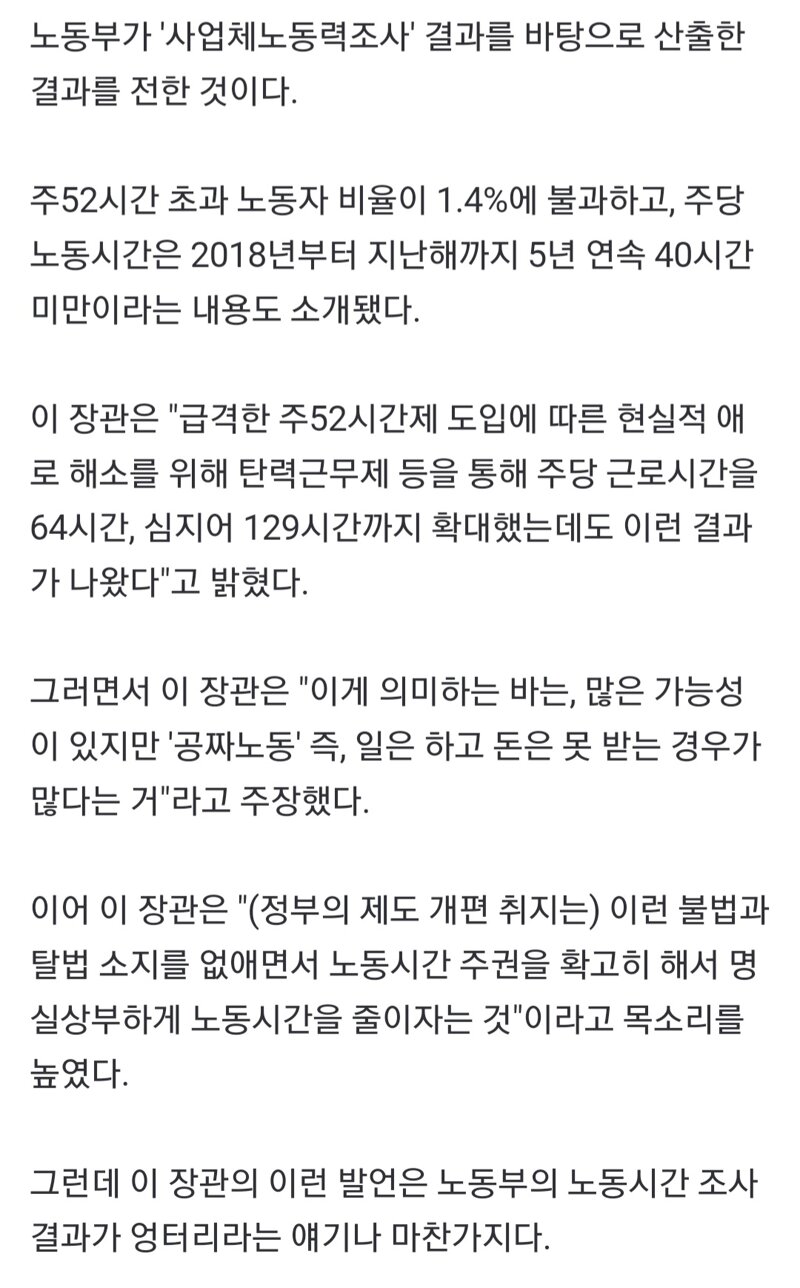 노동부가 '사업체노동력조사' 결과를 바탕으로 산출한 결과를 전한 것이다.

주52시간 초과 노동자 비율이 1.4%에 불과하고, 주당 노동시간은 2018년부터 지난해까지 5년 연속 40시간 미만이라는 내용도 소개됐다.

이 장관은 "급격한 주52시간제 도입에 따른 현실적 애로 해소를 위해 탄력근무제 등을 통해 주당 근로시간을 64시간, 심지어 129시간까지 확대했는데도 이런 결과가 나왔다"고 밝혔다.

그러면서 이 장관은 "이게 의미하는 바는, 많은 가능성이 있지만 '공짜노동' 즉, 일은 하고 돈은 못 받는 경우가 많다는 거"라고 주장했다.

이어 이 장관은 "(정부의 제도 개편 취지는) 이런 불법과 탈법 소지를 없애면서 노동시간 주권을 확고히 해서 명실상부하게 노동시간을 줄이자는 것"이라고 목소리를 높였다.

그런데 이 장관의 이런 발언은 노동부의 노동시간 조사 결과가 엉터리라는 얘기나 마찬가지다.